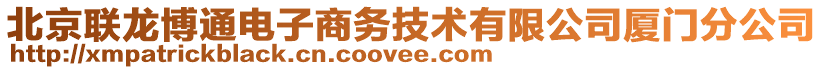 北京联龙博通电子商务技术有限公司厦门分公司
http://xmpatrickblack.cn.coovee.com